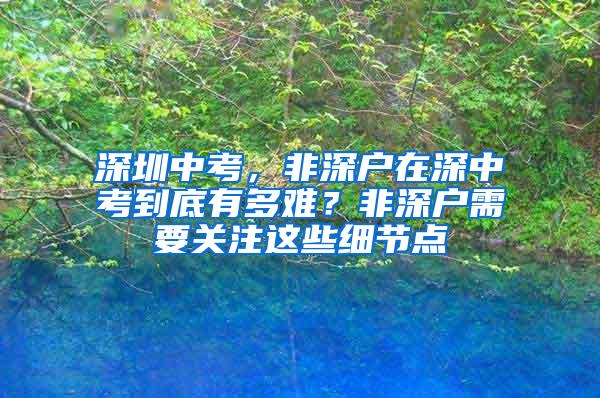 深圳中考，非深户在深中考到底有多难？非深户需要关注这些细节点